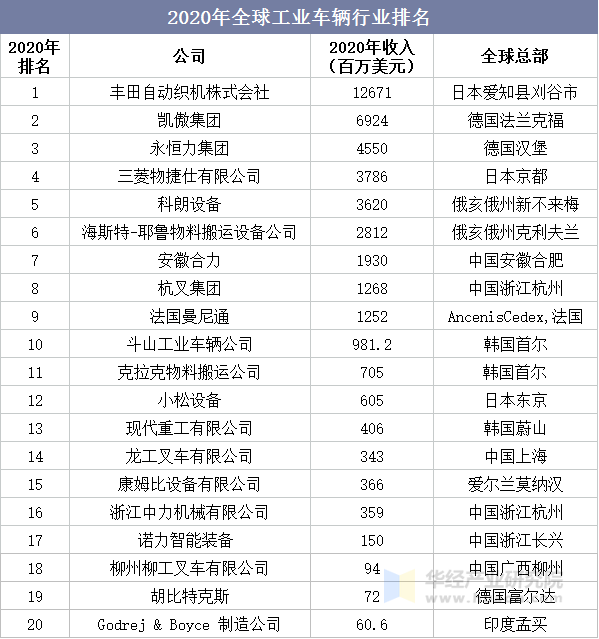 2020年全球工业车辆行业排名

| 2020年排名 | 公司 | 2020年收入（百万美元） | 全球总部 |
|---|---|---|---|
| 1 | 丰田自动织机株式会社 | 12671 | 日本爱知县刈谷市 |
| 2 | 凯傲集团 | 6924 | 德国法兰克福 |
| 3 | 永恒力集团 | 4550 | 德国汉堡 |
| 4 | 三菱物捷仕有限公司 | 3786 | 日本京都 |
| 5 | 科朗设备 | 3620 | 俄亥俄州新不来梅 |
| 6 | 海斯特-耶鲁物料搬运设备公司 | 2812 | 俄亥俄州克利夫兰 |
| 7 | 安徽合力 | 1930 | 中国安徽合肥 |
| 8 | 杭叉集团 | 1268 | 中国浙江杭州 |
| 9 | 法国曼尼通 | 1252 | AncenisCedex,法国 |
| 10 | 斗山工业车辆公司 | 981.2 | 韩国首尔 |
| 11 | 克拉克物料搬运公司 | 705 | 韩国首尔 |
| 12 | 小松设备 | 605 | 日本东京 |
| 13 | 现代重工有限公司 | 406 | 韩国蔚山 |
| 14 | 龙工叉车有限公司 | 343 | 中国上海 |
| 15 | 康姆比设备有限公司 | 366 | 爱尔兰莫纳汉 |
| 16 | 浙江中力机械有限公司 | 359 | 中国浙江杭州 |
| 17 | 诺力智能装备 | 150 | 中国浙江长兴 |
| 18 | 柳州柳工叉车有限公司 | 94 | 中国广西柳州 |
| 19 | 胡比特克斯 | 72 | 德国富尔达 |
| 20 | Godrej & Boyce 制造公司 | 60.6 | 印度孟买 |

华经产业研究院